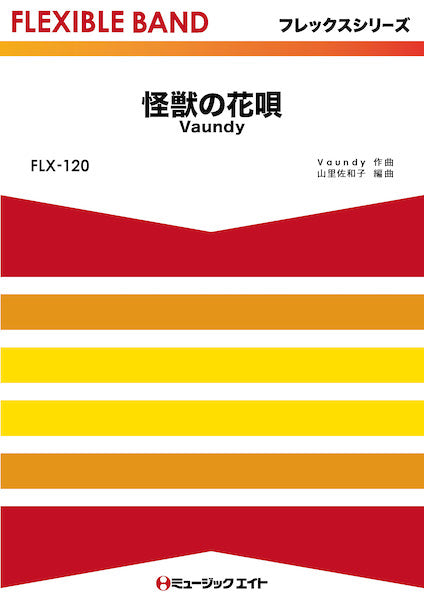 FLEXIBLE BAND

フレックスシリーズ

怪獣の花唄
Vaundy

FLX-120

Vaundy 作曲
山里佐和子 編曲

ミュージックエイト